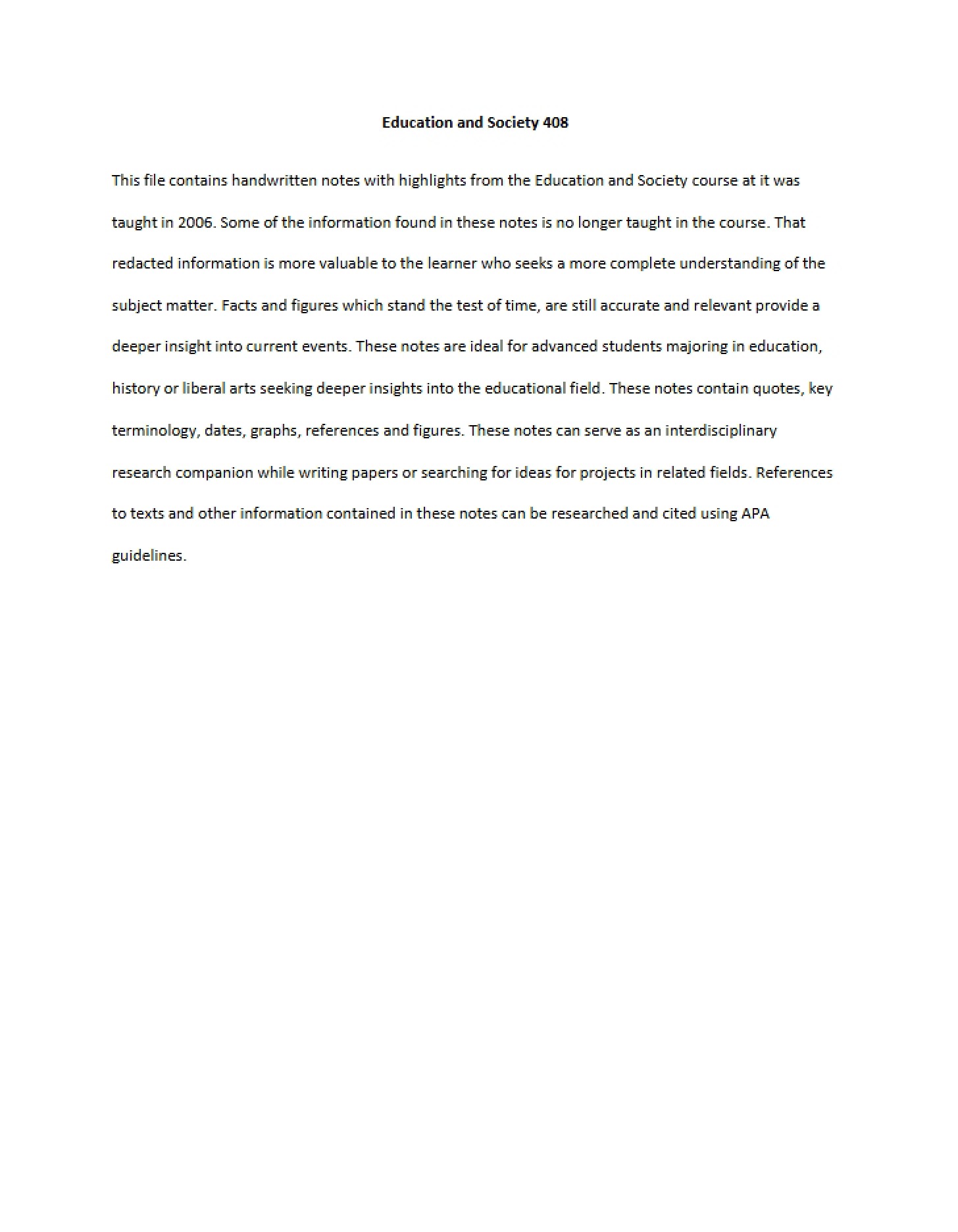 Education and Society 408

This file contains handwritten notes with highlights from the Education and Society course at it was taught in 2006. Some of the information found in these notes is no longer taught in the course. That redacted information is more valuable to the learner who seeks a more complete understanding of the subject matter. Facts and figures which stand the test of time, are still accurate and relevant provide a deeper insight into current events. These notes are ideal for advanced students majoring in education, history or liberal arts seeking deeper insights into the educational field. These notes contain quotes, key terminology, dates, graphs, references and figures. These notes can serve as an interdisciplinary research companion while writing papers or searching for ideas for projects in related fields. References to texts and other information contained in these notes can be researched and cited using APA guidelines.